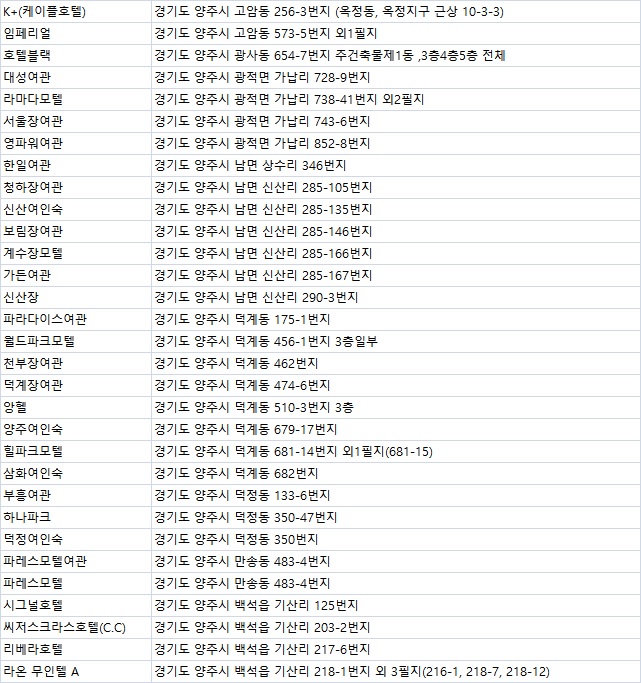 | | |
|---|---|
| K+(케이플호텔) | 경기도 양주시 고암동 256-3번지 (옥정동, 옥정지구 근상 10-3-3) |
| 임페리얼 | 경기도 양주시 고암동 573-5번지 외1필지 |
| 호텔블랙 | 경기도 양주시 광사동 654-7번지 주건축물제1동 ,3층4층5층 전체 |
| 대성여관 | 경기도 양주시 광적면 가납리 728-9번지 |
| 라마다모텔 | 경기도 양주시 광적면 가납리 738-41번지 외2필지 |
| 서울장여관 | 경기도 양주시 광적면 가납리 743-6번지 |
| 영파워여관 | 경기도 양주시 광적면 가납리 852-8번지 |
| 한일여관 | 경기도 양주시 남면 상수리 346번지 |
| 청하장여관 | 경기도 양주시 남면 신산리 285-105번지 |
| 신산여인숙 | 경기도 양주시 남면 신산리 285-135번지 |
| 보림장여관 | 경기도 양주시 남면 신산리 285-146번지 |
| 계수장모텔 | 경기도 양주시 남면 신산리 285-166번지 |
| 가든여관 | 경기도 양주시 남면 신산리 285-167번지 |
| 신산장 | 경기도 양주시 남면 신산리 290-3번지 |
| 파라다이스여관 | 경기도 양주시 덕계동 175-1번지 |
| 월드파크모텔 | 경기도 양주시 덕계동 456-1번지 3층일부 |
| 천부장여관 | 경기도 양주시 덕계동 462번지 |
| 덕계장여관 | 경기도 양주시 덕계동 474-6번지 |
| 앙헬 | 경기도 양주시 덕계동 510-3번지 3층 |
| 양주여인숙 | 경기도 양주시 덕계동 679-17번지 |
| 힐파크모텔 | 경기도 양주시 덕계동 681-14번지 외1필지(681-15) |
| 삼화여인숙 | 경기도 양주시 덕계동 682번지 |
| 부흥여관 | 경기도 양주시 덕정동 133-6번지 |
| 하나파크 | 경기도 양주시 덕정동 350-47번지 |
| 덕정여인숙 | 경기도 양주시 덕정동 350번지 |
| 파레스모텔여관 | 경기도 양주시 만송동 483-4번지 |
| 파레스모텔 | 경기도 양주시 만송동 483-4번지 |
| 시그널호텔 | 경기도 양주시 백석읍 기산리 125번지 |
| 씨저스크라스호텔(C.C) | 경기도 양주시 백석읍 기산리 203-2번지 |
| 리베라호텔 | 경기도 양주시 백석읍 기산리 217-6번지 |
| 라온 무인텔 A | 경기도 양주시 백석읍 기산리 218-1번지 외 3필지(216-1, 218-7, 218-12) |